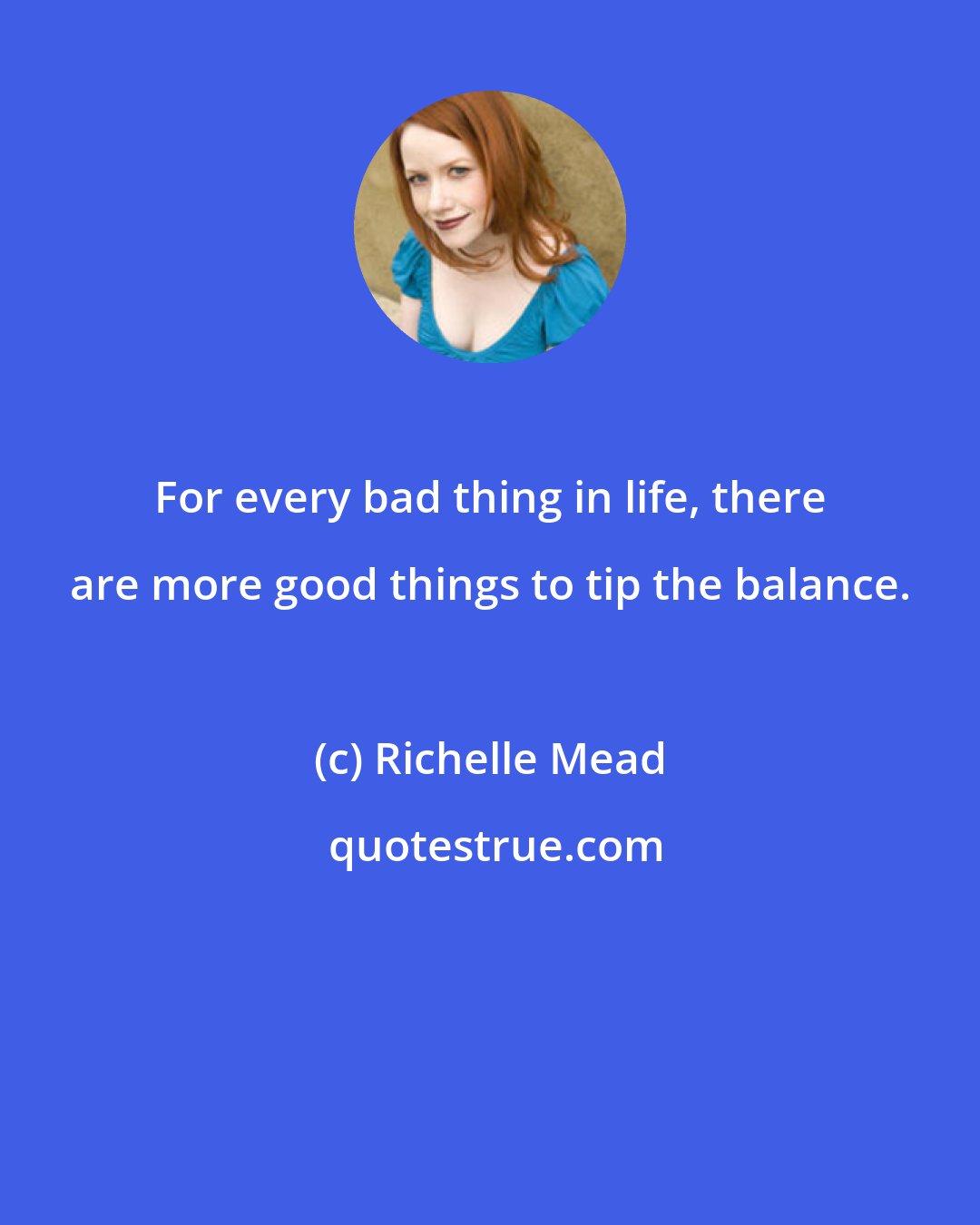 For every bad thing in life, there are more good things to tip the balance.

(c) Richelle Mead

quotestrue.com